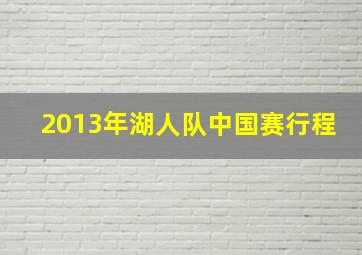 2013年湖人队中国赛行程